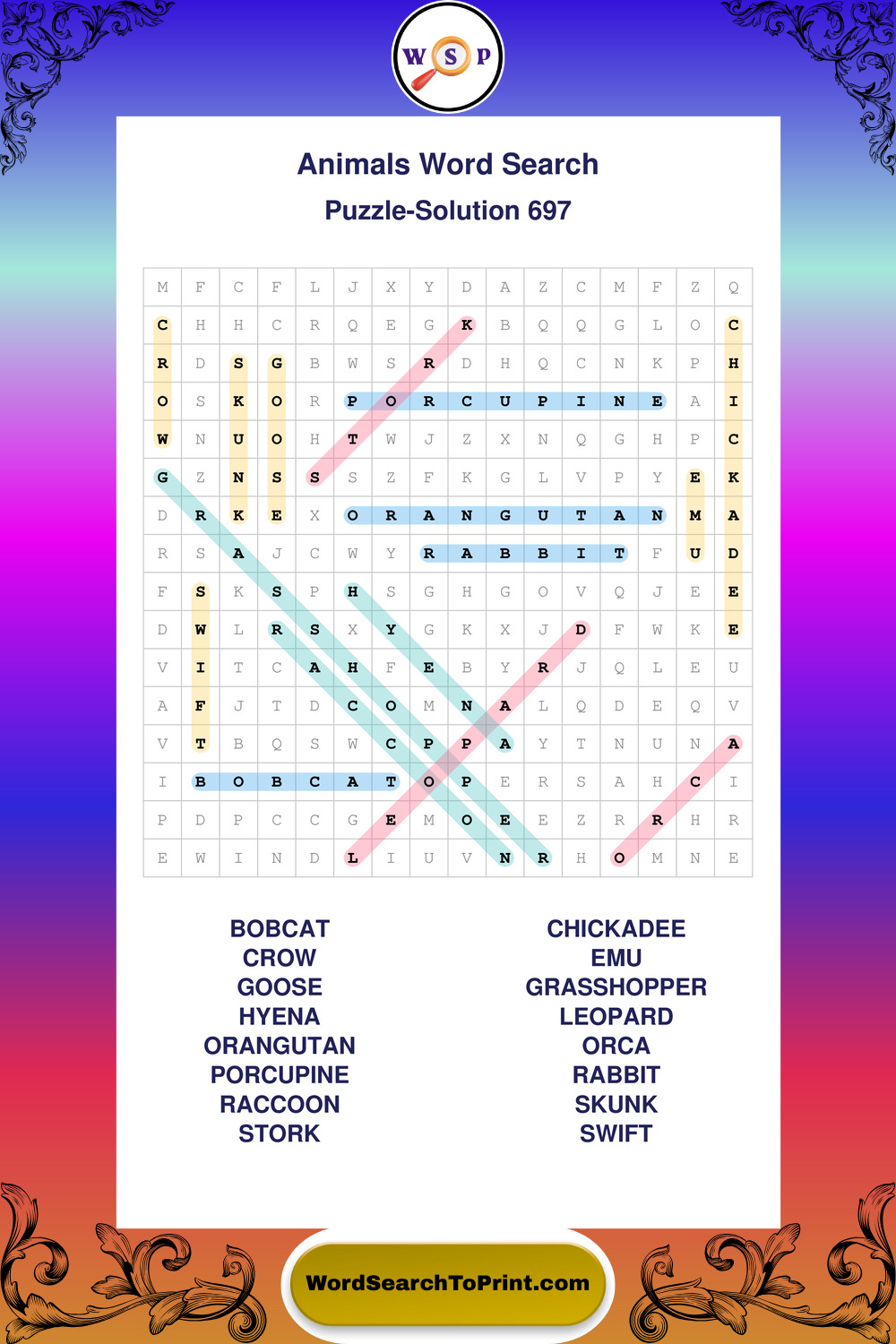 W S P

Animals Word Search

Puzzle-Solution 697

| M | F | C | F | L | J | X | Y | D | A | Z | C | M | F | Z | Q |
|---|---|---|---|---|---|---|---|---|---|---|---|---|---|---|---|
| C | H | H | C | R | Q | E | G | K | B | Q | Q | G | L | O | C |
| R | D | S | G | B | W | S | R | D | H | Q | C | N | K | P | H |
| O | S | K | O | R | P | O | R | C | U | P | I | N | E | A | I |
| W | N | U | O | H | T | W | J | Z | X | N | Q | G | H | P | C |
| G | Z | N | S | S | S | Z | F | K | G | L | V | P | Y | E | K |
| D | R | K | E | X | O | R | A | N | G | U | T | A | N | M | A |
| R | S | A | J | C | W | Y | R | A | B | B | I | T | F | U | D |
| F | S | K | S | P | H | S | G | H | G | O | V | Q | J | E | E |
| D | W | L | R | S | X | Y | G | K | X | J | D | F | W | K | E |
| V | I | T | C | A | H | F | E | B | Y | R | J | Q | L | E | U |
| A | F | J | T | D | C | O | M | N | A | L | Q | D | E | Q | V |
| V | T | B | Q | S | W | C | P | P | A | Y | T | N | U | N | A |
| I | B | O | B | C | A | T | O | P | E | R | S | A | H | C | I |
| P | D | P | C | C | G | E | M | O | E | E | Z | R | R | H | R |
| E | W | I | N | D | L | I | U | V | N | R | H | O | M | N | E |

BOBCAT
CROW
GOOSE
HYENA
ORANGUTAN
PORCUPINE
RACCOON
STORK

CHICKADEE
EMU
GRASSHOPPER
LEOPARD
ORCA
RABBIT
SKUNK
SWIFT

WordSearchToPrint.com